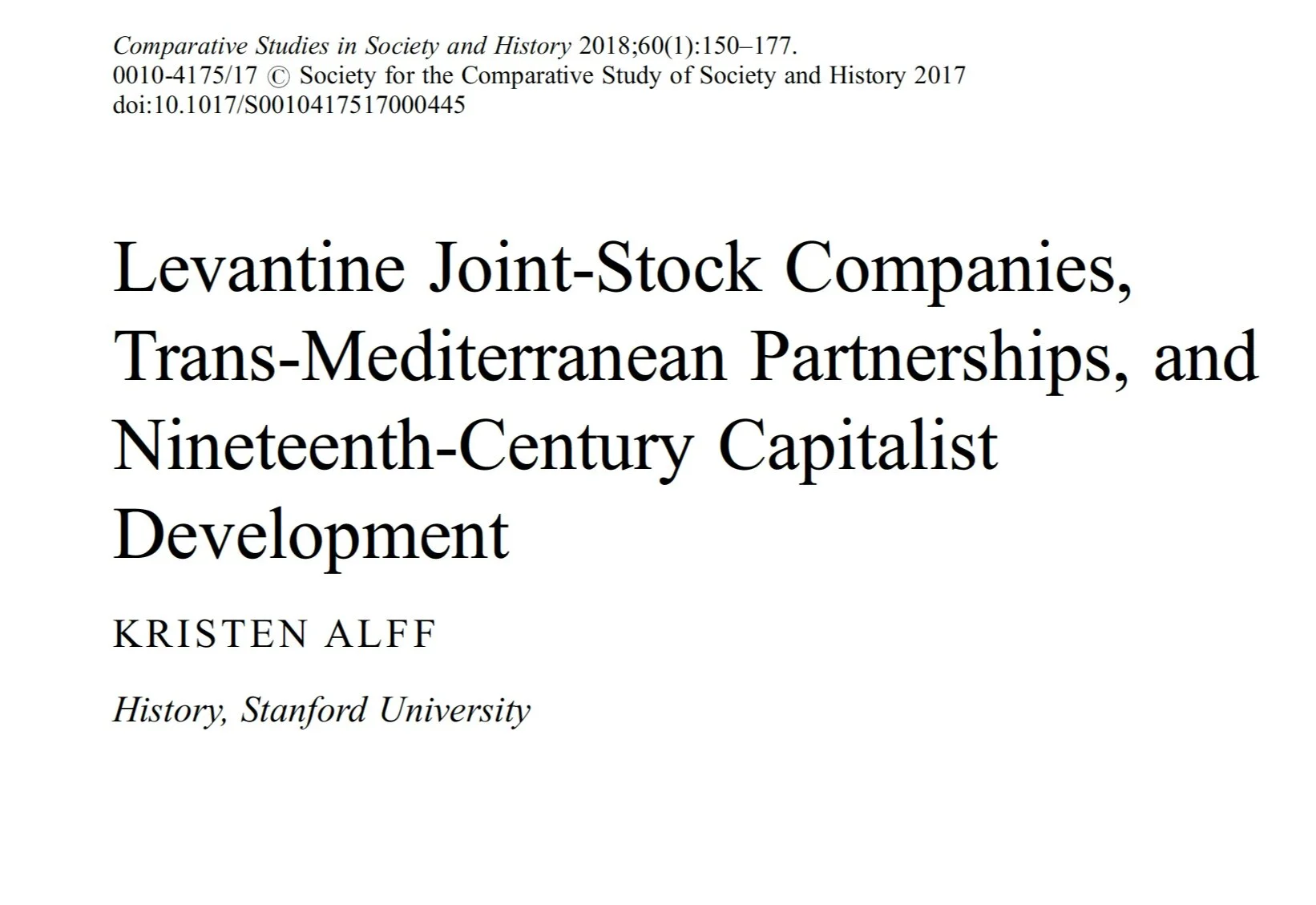 Comparative Studies in Society and History 2018;60(1):150–177.
0010-4175/17 © Society for the Comparative Study of Society and History 2017
doi:10.1017/S0010417517000445

Levantine Joint-Stock Companies, Trans-Mediterranean Partnerships, and Nineteenth-Century Capitalist Development

KRISTEN ALFF

History, Stanford University